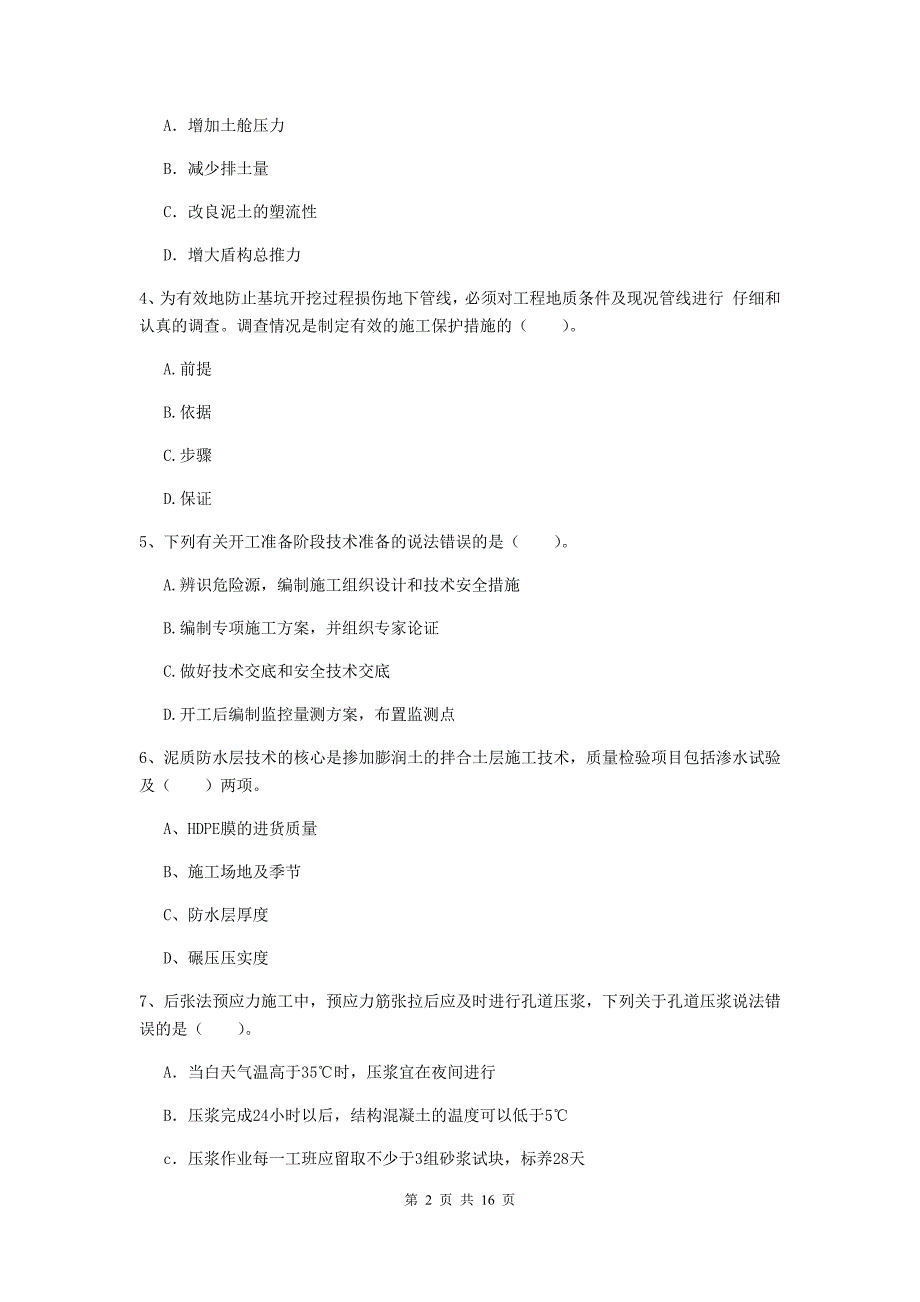 A. 增加土舱压力

B. 减少排土量

C. 改良泥土的塑流性

D. 增大盾构总推力

4、为有效地防止基坑开挖过程损伤地下管线，必须对工程地质条件及现况管线进行 仔细和认真的调查。调查情况是制定有效的施工保护措施的（　　）。

A.前提

B.依据

C.步骤

D.保证

5、下列有关开工准备阶段技术准备的说法错误的是（　　）。

A.辨识危险源，编制施工组织设计和技术安全措施

B.编制专项施工方案，并组织专家论证

C.做好技术交底和安全技术交底

D.开工后编制监控量测方案，布置监测点

6、泥质防水层技术的核心是掺加膨润土的拌合土层施工技术，质量检验项目包括渗水试验及（　　）两项。

A、HDPE膜的进货质量

B、施工场地及季节

C、防水层厚度

D、碾压压实度

7、后张法预应力施工中，预应力筋张拉后应及时进行孔道压浆，下列关于孔道压浆说法错误的是（　　）。

A. 当白天气温高于35℃时，压浆宜在夜间进行

B. 压浆完成24小时以后，结构混凝土的温度可以低于5℃

c. 压浆作业每一工班应留取不少于3组砂浆试块，标养28天

第 2 页 共 16 页